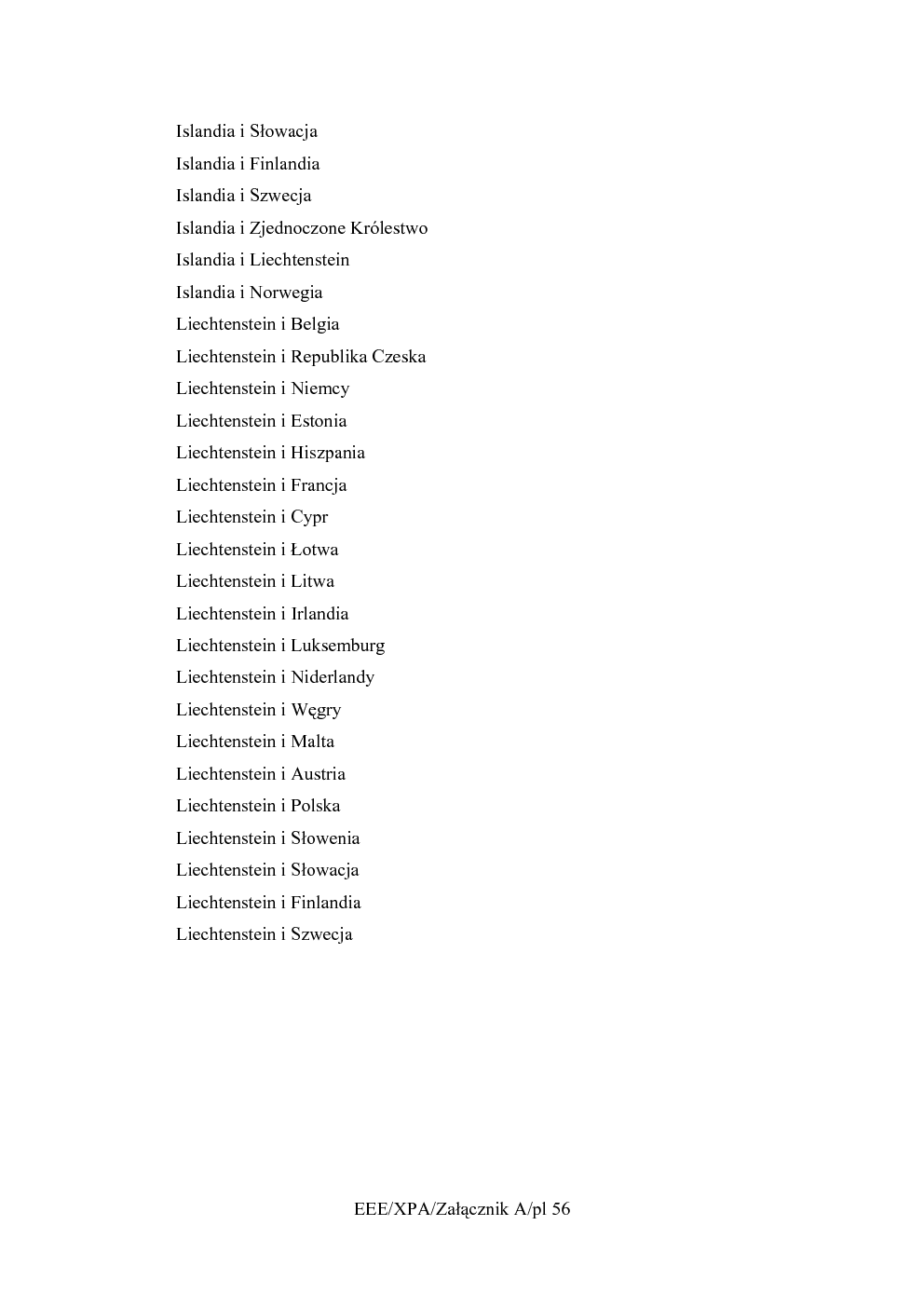 Islandia i Słowacja

Islandia i Finlandia

Islandia i Szwecja

Islandia i Zjednoczone Królestwo

Islandia i Liechtenstein

Islandia i Norwegia

Liechtenstein i Belgia

Liechtenstein i Republika Czeska

Liechtenstein i Niemcy

Liechtenstein i Estonia

Liechtenstein i Hiszpania

Liechtenstein i Francja

Liechtenstein i Cypr

Liechtenstein i Łotwa

Liechtenstein i Litwa

Liechtenstein i Irlandia

Liechtenstein i Luksemburg

Liechtenstein i Niderlandy

Liechtenstein i Węgry

Liechtenstein i Malta

Liechtenstein i Austria

Liechtenstein i Polska

Liechtenstein i Słowenia

Liechtenstein i Słowacja

Liechtenstein i Finlandia

Liechtenstein i Szwecja

EEE/XPA/Załącznik A/pl 56